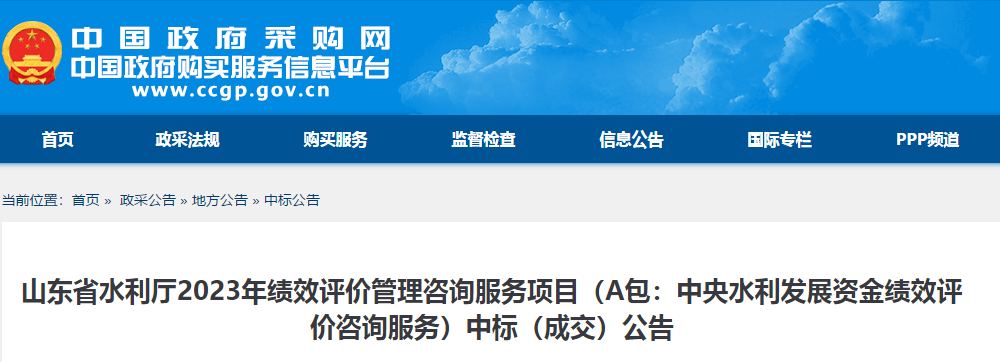 中国政府采购网
中国政府购买服务信息平台
www.ccgp.gov.cn

首页 政采法规 购买服务 监督检查 信息公告 国际专栏 PPP频道

当前位置：首页 » 政采公告 » 地方公告 » 中标公告

山东省水利厅2023年绩效评价管理咨询服务项目（A包：中央水利发展资金绩效评价咨询服务）中标（成交）公告